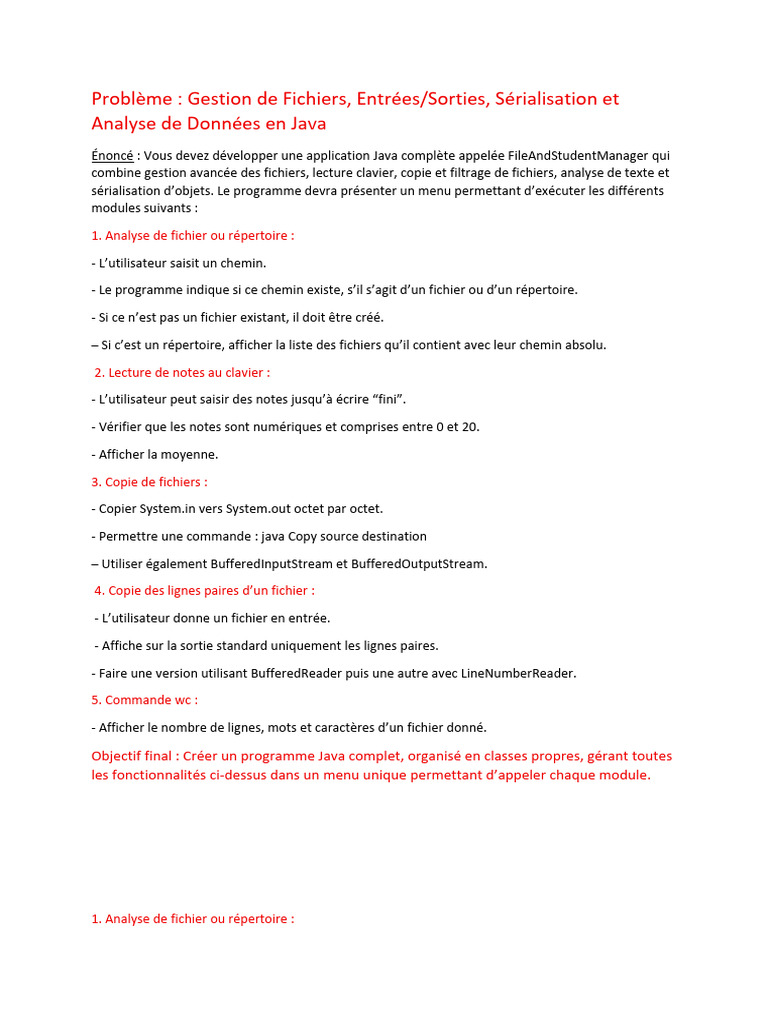 Problème : Gestion de Fichiers, Entrées/Sorties, Sérialisation et Analyse de Données en Java

Énoncé : Vous devez développer une application Java complète appelée FileAndStudentManager qui combine gestion avancée des fichiers, lecture clavier, copie et filtrage de fichiers, analyse de texte et sérialisation d'objets. Le programme devra présenter un menu permettant d'exécuter les différents modules suivants :

1. Analyse de fichier ou répertoire :

- L'utilisateur saisit un chemin.

- Le programme indique si ce chemin existe, s'il s'agit d'un fichier ou d'un répertoire.

- Si ce n'est pas un fichier existant, il doit être créé.

– Si c'est un répertoire, afficher la liste des fichiers qu'il contient avec leur chemin absolu.

2. Lecture de notes au clavier :

- L'utilisateur peut saisir des notes jusqu'à écrire "fini".

- Vérifier que les notes sont numériques et comprises entre 0 et 20.

- Afficher la moyenne.

3. Copie de fichiers :

- Copier System.in vers System.out octet par octet.

- Permettre une commande : java Copy source destination

– Utiliser également BufferedInputStream et BufferedOutputStream.

4. Copie des lignes paires d'un fichier :

- L'utilisateur donne un fichier en entrée.

- Affiche sur la sortie standard uniquement les lignes paires.

- Faire une version utilisant BufferedReader puis une autre avec LineNumberReader.

5. Commande wc :

- Afficher le nombre de lignes, mots et caractères d'un fichier donné.

Objectif final : Créer un programme Java complet, organisé en classes propres, gérant toutes les fonctionnalités ci-dessus dans un menu unique permettant d'appeler chaque module.

1. Analyse de fichier ou répertoire :